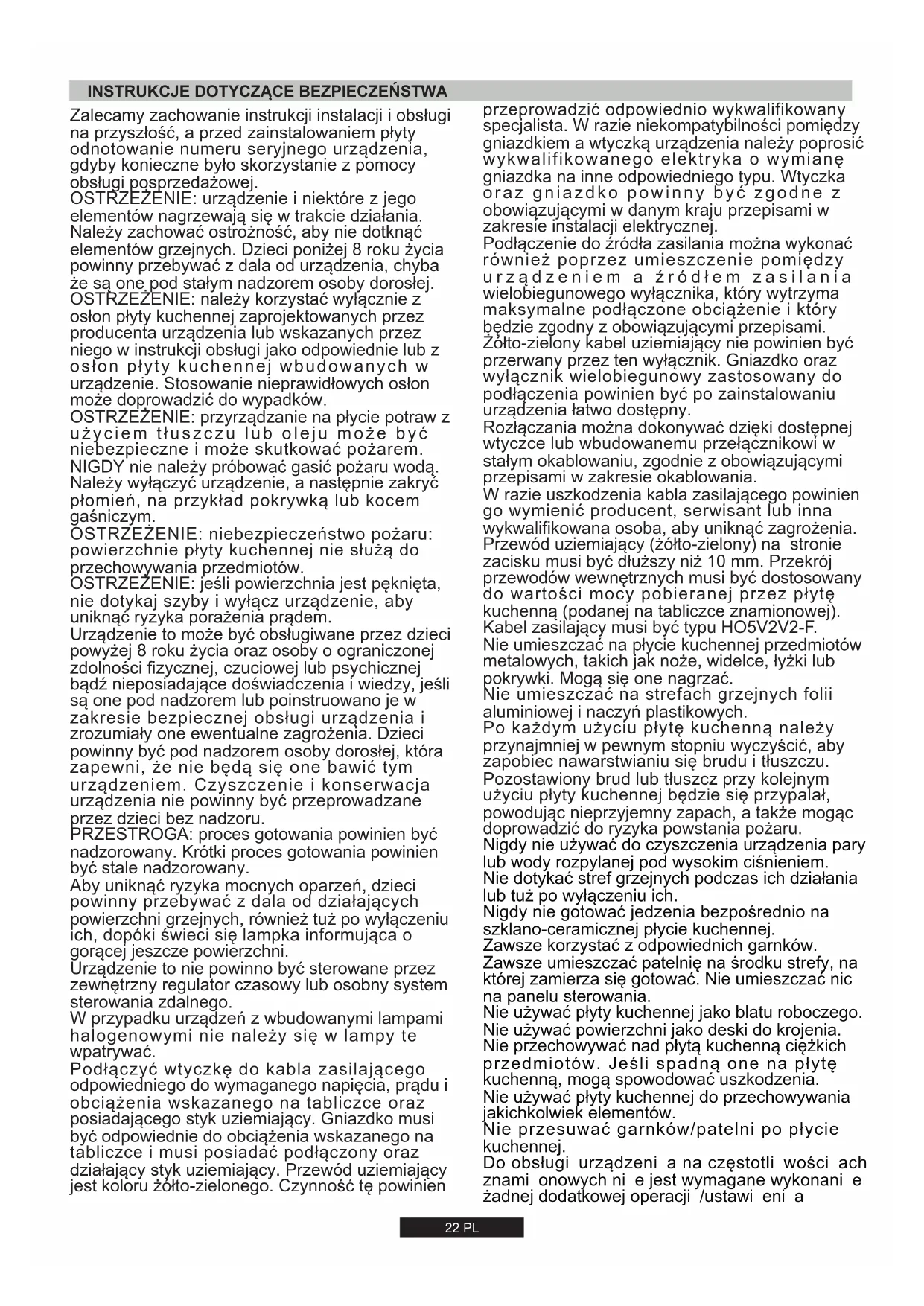 INSTRUKCJE DOTYCZĄCE BEZPIECZEŃSTWA

Zalecamy zachowanie instrukcji instalacji i obsługi na przyszłość, a przed zainstalowaniem płyty odnotowanie numeru seryjnego urządzenia, gdyby konieczne było skorzystanie z pomocy obsługi posprzedażowej.
OSTRZEŻENIE: urządzenie i niektóre z jego elementów nagrzewają się w trakcie działania. Należy zachować ostrożność, aby nie dotknąć elementów grzejnych. Dzieci poniżej 8 roku życia powinny przebywać z dala od urządzenia, chyba że są one pod stałym nadzorem osoby dorosłej.
OSTRZEŻENIE: należy korzystać wyłącznie z osłon płyty kuchennej zaprojektowanych przez producenta urządzenia lub wskazanych przez niego w instrukcji obsługi jako odpowiednie lub z osłon płyty kuchennej wbudowanych w urządzenie. Stosowanie nieprawidłowych osłon może doprowadzić do wypadków.
OSTRZEŻENIE: przyrządzanie na płycie potraw z użyciem tłuszczu lub oleju może być niebezpieczne i może skutkować pożarem. NIGDY nie należy próbować gasić pożaru wodą. Należy wyłączyć urządzenie, a następnie zakryć płomień, na przykład pokrywką lub kocem gaśniczym.
OSTRZEŻENIE: niebezpieczeństwo pożaru: powierzchnie płyty kuchennej nie służą do przechowywania przedmiotów.
OSTRZEŻENIE: jeśli powierzchnia jest pęknięta, nie dotykaj szyby i wyłącz urządzenie, aby uniknąć ryzyka porażenia prądem.
Urządzenie to może być obsługiwane przez dzieci powyżej 8 roku życia oraz osoby o ograniczonej zdolności fizycznej, czuciowej lub psychicznej bądź nieposiadające doświadczenia i wiedzy, jeśli są one pod nadzorem lub poinstruowano je w zakresie bezpiecznej obsługi urządzenia i zrozumiały one ewentualne zagrożenia. Dzieci powinny być pod nadzorem osoby dorosłej, która zapewni, że nie będą się one bawić tym urządzeniem. Czyszczenie i konserwacja urządzenia nie powinny być przeprowadzane przez dzieci bez nadzoru.
PRZESTROGA: proces gotowania powinien być nadzorowany. Krótki proces gotowania powinien być stale nadzorowany.
Aby uniknąć ryzyka mocnych oparzeń, dzieci powinny przebywać z dala od działających powierzchni grzejnych, również tuż po wyłączeniu ich, dopóki świeci się lampka informująca o gorącej jeszcze powierzchni.
Urządzenie to nie powinno być sterowane przez zewnętrzny regulator czasowy lub osobny system sterowania zdalnego.
W przypadku urządzeń z wbudowanymi lampami halogenowymi nie należy się w lampy te wpatrywać.
Podłączyć wtyczkę do kabla zasilającego odpowiedniego do wymaganego napięcia, prądu i obciążenia wskazanego na tabliczce oraz posiadającego styk uziemiający. Gniazdko musi być odpowiednie do obciążenia wskazanego na tabliczce i musi posiadać podłączony oraz działający styk uziemiający. Przewód uziemiający jest koloru żółto-zielonego. Czynność tę powinien przeprowadzić odpowiednio wykwalifikowany specjalista. W razie niekompatybilności pomiędzy gniazdkiem a wtyczką urządzenia należy poprosić wykwalifikowanego elektryka o wymianę gniazdka na inne odpowiedniego typu. Wtyczka oraz gniazdko powinny być zgodne z obowiązującymi w danym kraju przepisami w zakresie instalacji elektrycznej.
Podłączenie do źródła zasilania można wykonać również poprzez umieszczenie pomiędzy urządzeniem a źródłem zasilania wielobiegunowego wyłącznika, który wytrzyma maksymalne podłączone obciążenie i który będzie zgodny z obowiązującymi przepisami.
Żółto-zielony kabel uziemiający nie powinien być przerwany przez ten wyłącznik. Gniazdko oraz wyłącznik wielobiegunowy zastosowany do podłączenia powinien być po zainstalowaniu urządzenia łatwo dostępny.
Rozłączania można dokonywać dzięki dostępnej wtyczce lub wbudowanemu przełącznikowi w stałym okablowaniu, zgodnie z obowiązującymi przepisami w zakresie okablowania.
W razie uszkodzenia kabla zasilającego powinien go wymienić producent, serwisant lub inna wykwalifikowana osoba, aby uniknąć zagrożenia.
Przewód uziemiający (żółto-zielony) na stronie zacisku musi być dłuższy niż 10 mm. Przekrój przewodów wewnętrznych musi być dostosowany do wartości mocy pobieranej przez płytę kuchenną (podanej na tabliczce znamionowej).
Kabel zasilający musi być typu HO5V2V2-F.
Nie umieszczać na płycie kuchennej przedmiotów metalowych, takich jak noże, widelce, łyżki lub pokrywki. Mogą się one nagrzać.
Nie umieszczać na strefach grzejnych folii aluminiowej i naczyń plastikowych.
Po każdym użyciu płytę kuchenną należy przynajmniej w pewnym stopniu wyczyścić, aby zapobiec nawarstwianiu się brudu i tłuszczu.
Pozostawiony brud lub tłuszcz przy kolejnym użyciu płyty kuchennej będzie się przypalał, powodując nieprzyjemny zapach, a także mogąc doprowadzić do ryzyka powstania pożaru.
Nigdy nie używać do czyszczenia urządzenia pary lub wody rozpylanej pod wysokim ciśnieniem.
Nie dotykać stref grzejnych podczas ich działania lub tuż po wyłączeniu ich.
Nigdy nie gotować jedzenia bezpośrednio na szklano-ceramicznej płycie kuchennej.
Zawsze korzystać z odpowiednich garnków.
Zawsze umieszczać patelnię na środku strefy, na której zamierza się gotować. Nie umieszczać nic na panelu sterowania.
Nie używać płyty kuchennej jako blatu roboczego.
Nie używać powierzchni jako deski do krojenia.
Nie przechowywać nad płytą kuchenną ciężkich przedmiotów. Jeśli spadną one na płytę kuchenną, mogą spowodować uszkodzenia.
Nie używać płyty kuchennej do przechowywania jakichkolwiek elementów.
Nie przesuwać garnków/patelni po płycie kuchennej.
Do obsługi urządzeni a na częstotli wości ach znami onowych ni e jest wymagane wykonani e żadnej dodatkowej operacji /ustawi eni a

22 PL